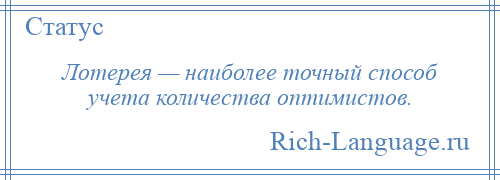 Статус

Лотерея — наиболее точный способ учета количества оптимистов.

Rich-Language.ru